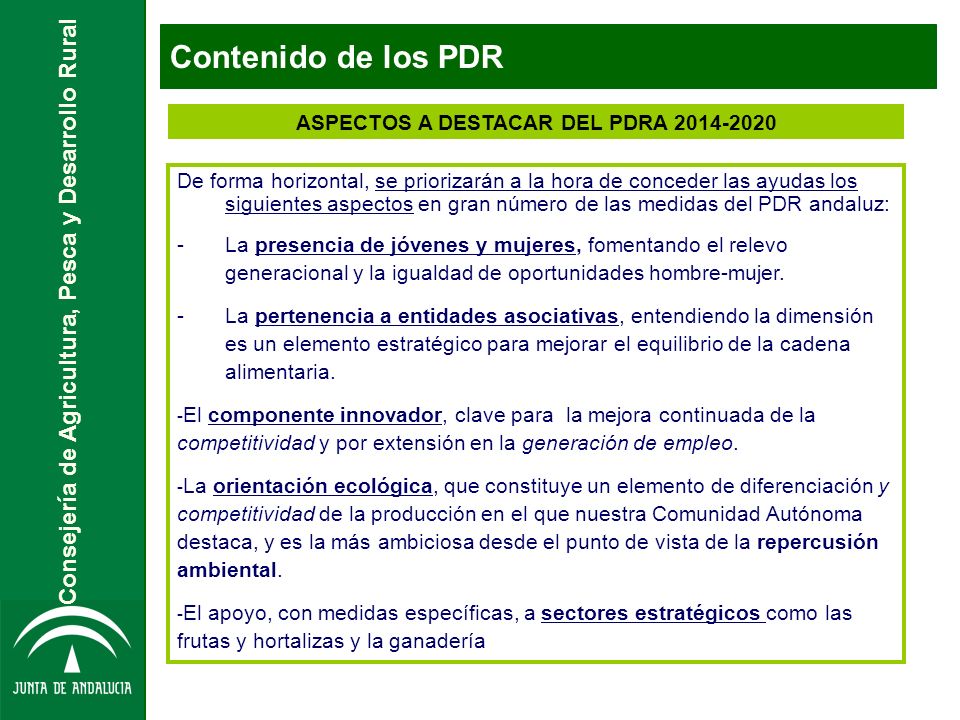 Consejería de Agricultura, Pesca y Desarrollo Rural

JUNTA DE ANDALUCIA

Contenido de los PDR

ASPECTOS A DESTACAR DEL PDRA 2014-2020

De forma horizontal, se priorizarán a la hora de conceder las ayudas los siguientes aspectos en gran número de las medidas del PDR andaluz:

- La presencia de jóvenes y mujeres, fomentando el relevo generacional y la igualdad de oportunidades hombre-mujer.

- La pertenencia a entidades asociativas, entendiendo la dimensión es un elemento estratégico para mejorar el equilibrio de la cadena alimentaria.

-El componente innovador, clave para la mejora continuada de la competitividad y por extensión en la generación de empleo.

-La orientación ecológica, que constituye un elemento de diferenciación y competitividad de la producción en el que nuestra Comunidad Autónoma destaca, y es la más ambiciosa desde el punto de vista de la repercusión ambiental.

-El apoyo, con medidas específicas, a sectores estratégicos como las frutas y hortalizas y la ganadería